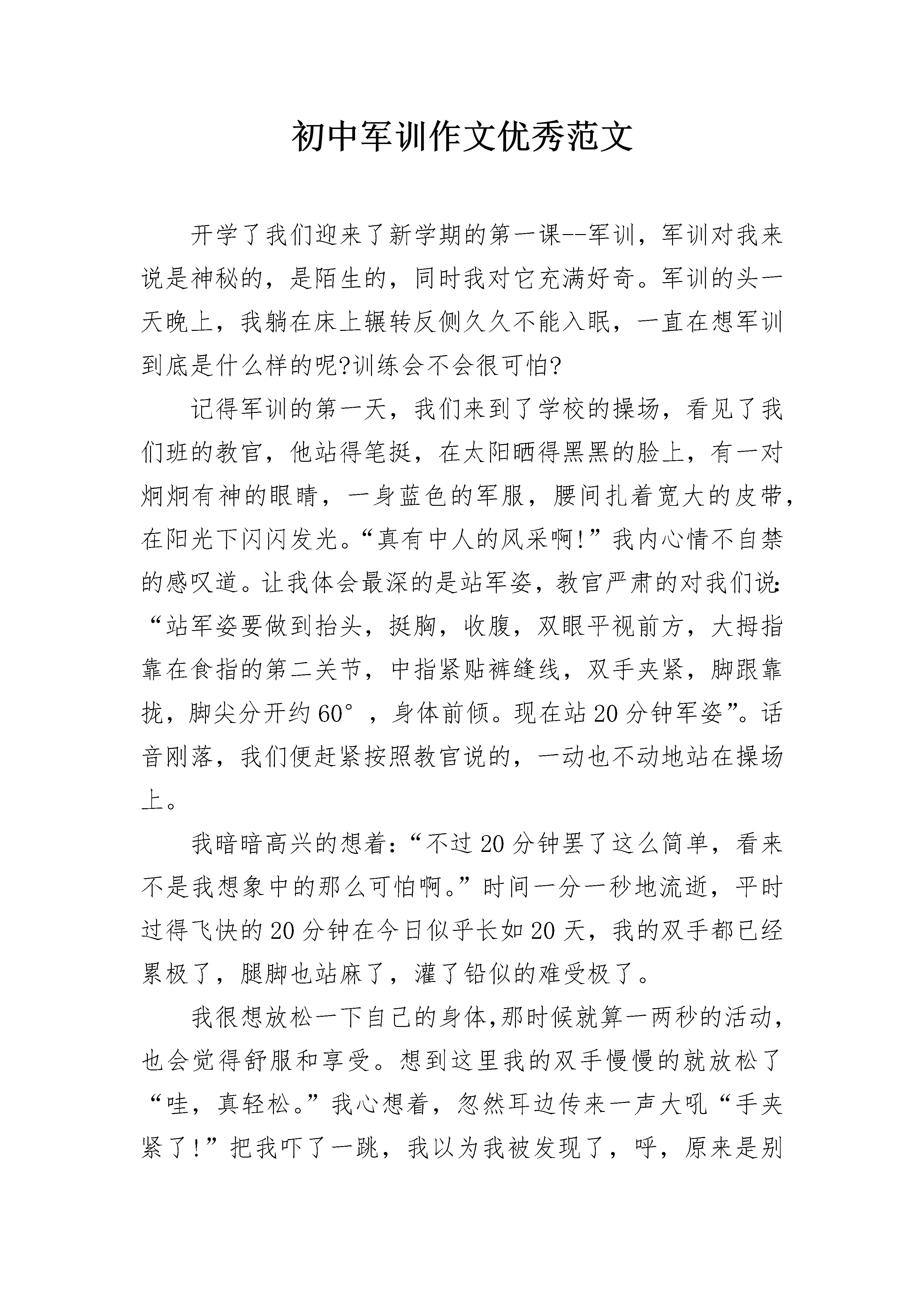 初中军训作文优秀范文

开学了我们迎来了新学期的第一课--军训，军训对我来说是神秘的，是陌生的，同时我对它充满好奇。军训的头一天晚上，我躺在床上辗转反侧久久不能入眠，一直在想军训到底是什么样的呢?训练会不会很可怕?

记得军训的第一天，我们来到了学校的操场，看见了我们班的教官，他站得笔挺，在太阳晒得黑黑的脸上，有一对炯炯有神的眼睛，一身蓝色的军服，腰间扎着宽大的皮带，在阳光下闪闪发光。“真有中人的风采啊!”我内心情不自禁的感叹道。让我体会最深的是站军姿，教官严肃的对我们说：“站军姿要做到抬头，挺胸，收腹，双眼平视前方，大拇指靠在食指的第二关节，中指紧贴裤缝线，双手夹紧，脚跟靠拢，脚尖分开约60°，身体前倾。现在站20分钟军姿”。话音刚落，我们便赶紧按照教官说的，一动也不动地站在操场上。

我暗暗高兴的想着：“不过20分钟罢了这么简单，看来不是我想象中的那么可怕啊。”时间一分一秒地流逝，平时过得飞快的20分钟在今日似乎长如20天，我的双手都已经累极了，腿脚也站麻了，灌了铅似的难受极了。

我很想放松一下自己的身体,那时候就算一两秒的活动，也会觉得舒服和享受。想到这里我的双手慢慢的就放松了“哇，真轻松。”我心想着，忽然耳边传来一声大吼“手夹紧了!”把我吓了一跳，我以为我被发现了，呼，原来是别